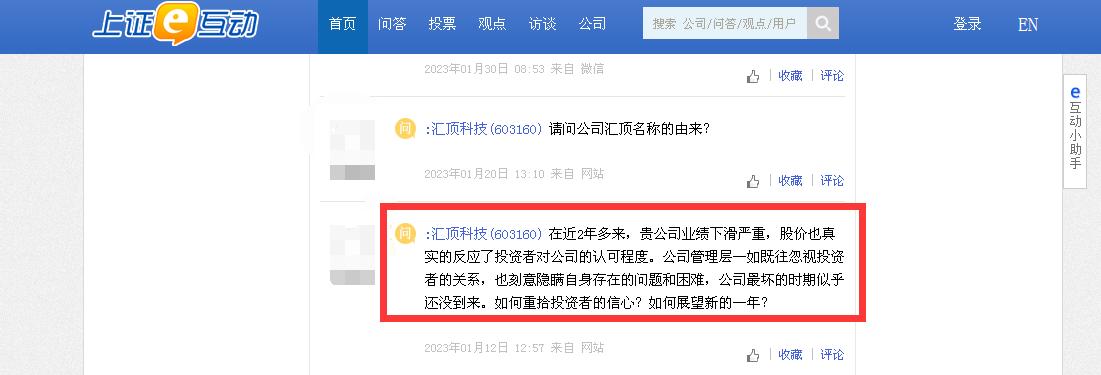 上证e互动

首页 问答 投票 观点 访谈 公司

搜索 公司/问答/观点/用户

登录 EN

2023年01月30日 08:53 来自 微信

收藏 | 评论

问 :汇顶科技(603160) 请问公司汇顶名称的由来?

2023年01月20日 13:10 来自 网站

收藏 | 评论

问 :汇顶科技(603160) 在近2年多来,贵公司业绩下滑严重,股价也真实的反应了投资者对公司的认可程度。公司管理层一如既往忽视投资者的关系,也刻意隐瞒自身存在的问题和困难,公司最坏的时期似乎还没到来。如何重拾投资者的信心?如何展望新的一年?

2023年01月12日 12:57 来自 网站

收藏 | 评论

e 互动小助手